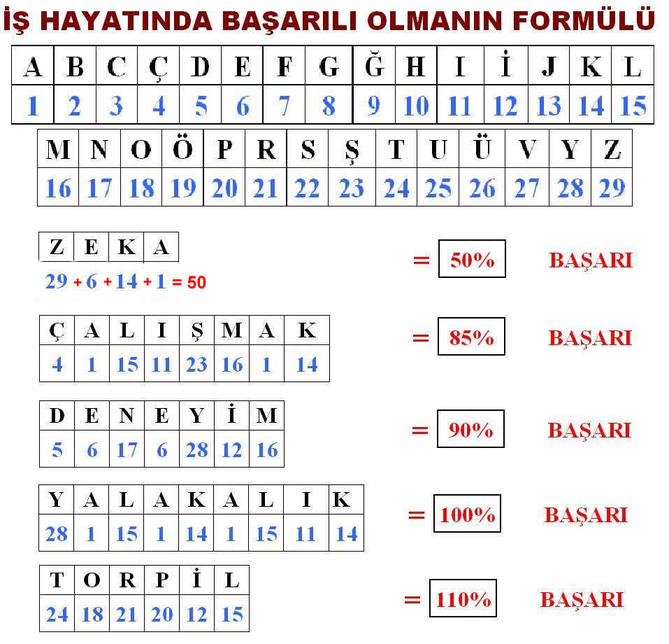 İŞ HAYATINDA BAŞARILI OLMANIN FORMÜLÜ

| A | B | C | Ç | D | E | F | G | Ğ | H | I | İ | J | K | L |
|---|---|---|---|---|---|---|---|---|---|---|---|---|---|---|
| 1 | 2 | 3 | 4 | 5 | 6 | 7 | 8 | 9 | 10 | 11 | 12 | 13 | 14 | 15 |

| M | N | O | Ö | P | R | S | Ş | T | U | Ü | V | Y | Z |
|---|---|---|---|---|---|---|---|---|---|---|---|---|---|
| 16 | 17 | 18 | 19 | 20 | 21 | 22 | 23 | 24 | 25 | 26 | 27 | 28 | 29 |

| Z | E | K | A |
|---|---|---|---|

29 + 6 + 14 + 1 = 50

= 50% BAŞARI

| Ç | A | L | I | Ş | M | A | K |
|---|---|---|---|---|---|---|---|
| 4 | 1 | 15 | 11 | 23 | 16 | 1 | 14 |

= 85% BAŞARI

| D | E | N | E | Y | İ | M |
|---|---|---|---|---|---|---|
| 5 | 6 | 17 | 6 | 28 | 12 | 16 |

= 90% BAŞARI

| Y | A | L | A | K | A | L | I | K |
|---|---|---|---|---|---|---|---|---|
| 28 | 1 | 15 | 1 | 14 | 1 | 15 | 11 | 14 |

= 100% BAŞARI

| T | O | R | P | İ | L |
|---|---|---|---|---|---|
| 24 | 18 | 21 | 20 | 12 | 15 |

= 110% BAŞARI